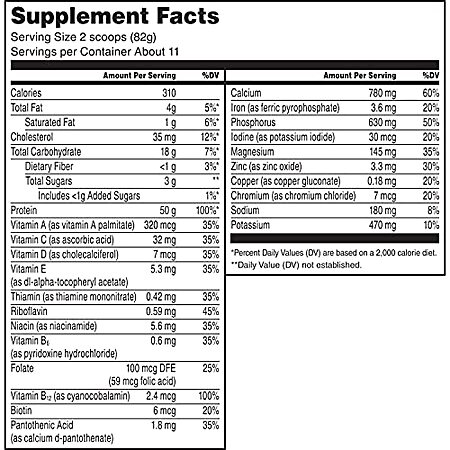 Supplement Facts
Serving Size 2 scoops (82g)
Servings per Container About 11

| | Amount Per Serving | %DV |
|---|---|---|
| Calories | 310 | |
| Total Fat | 4g | 5%* |
| Saturated Fat | 1 g | 6%* |
| Cholesterol | 35 mg | 12%* |
| Total Carbohydrate | 18 g | 7%* |
| Dietary Fiber | <1 g | 3%* |
| Total Sugars | 3 g | ** |
| Includes <1g Added Sugars | | 1%* |
| Protein | 50 g | 100%* |
| Vitamin A (as vitamin A palmitate) | 320 mcg | 35% |
| Vitamin C (as ascorbic acid) | 32 mg | 35% |
| Vitamin D (as cholecalciferol) | 7 mcg | 35% |
| Vitamin E (as dl-alpha-tocopheryl acetate) | 5.3 mg | 35% |
| Thiamin (as thiamine mononitrate) | 0.42 mg | 35% |
| Riboflavin | 0.59 mg | 45% |
| Niacin (as niacinamide) | 5.6 mg | 35% |
| Vitamin $B_6$ (as pyridoxine hydrochloride) | 0.6 mg | 35% |
| Folate | 100 mcg DFE (59 mcg folic acid) | 25% |
| Vitamin $B_{12}$ (as cyanocobalamin) | 2.4 mcg | 100% |
| Biotin | 6 mcg | 20% |
| Pantothenic Acid (as calcium d-pantothenate) | 1.8 mg | 35% |

| | Amount Per Serving | %DV |
|---|---|---|
| Calcium | 780 mg | 60% |
| Iron (as ferric pyrophosphate) | 3.6 mg | 20% |
| Phosphorus | 630 mg | 50% |
| Iodine (as potassium iodide) | 30 mcg | 20% |
| Magnesium | 145 mg | 35% |
| Zinc (as zinc oxide) | 3.3 mg | 30% |
| Copper (as copper gluconate) | 0.18 mg | 20% |
| Chromium (as chromium chloride) | 7 mcg | 20% |
| Sodium | 180 mg | 8% |
| Potassium | 470 mg | 10% |

*Percent Daily Values (DV) are based on a 2,000 calorie diet.
**Daily Value (DV) not established.